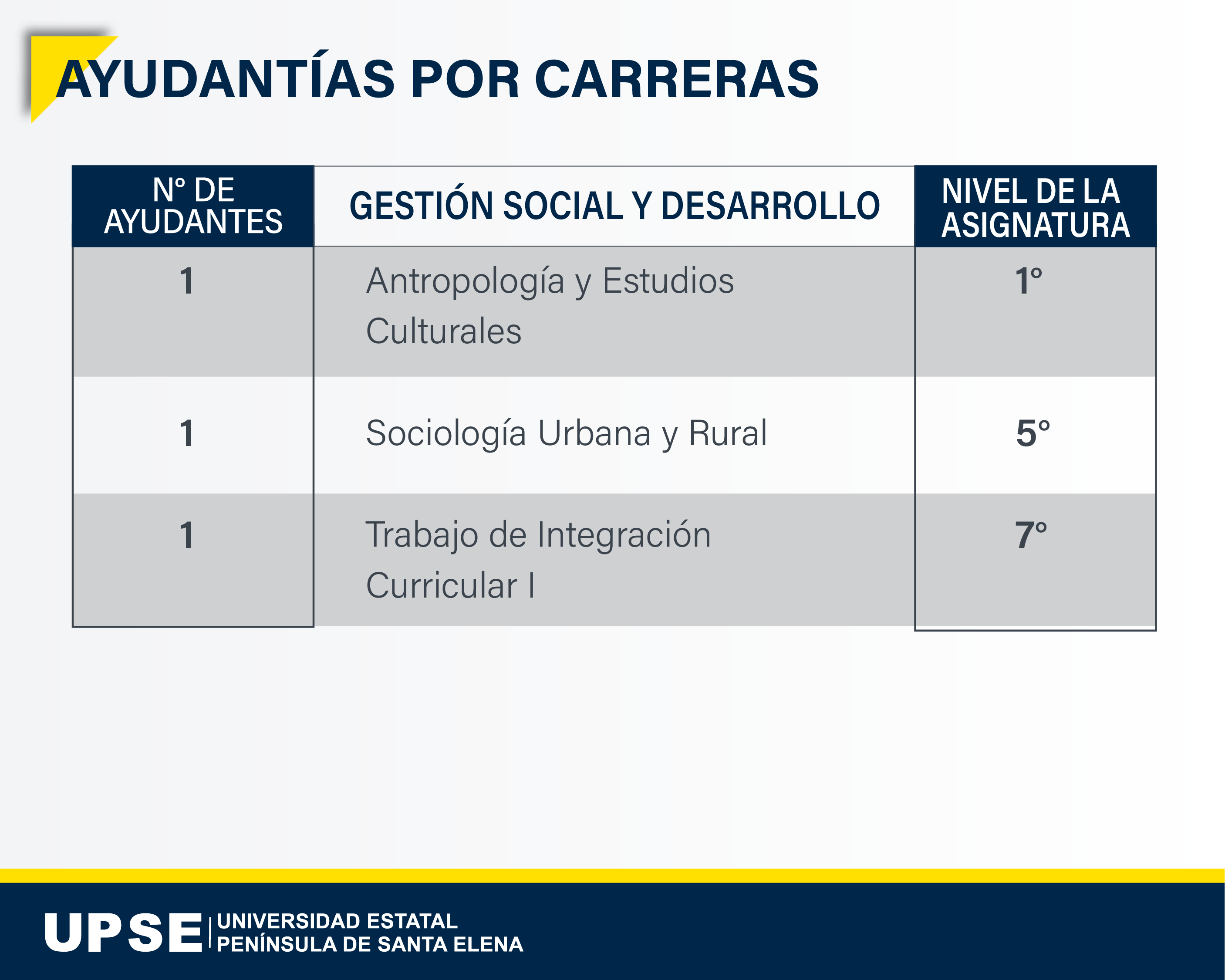 AYUDANTÍAS POR CARRERAS

| N° DE AYUDANTES | GESTIÓN SOCIAL Y DESARROLLO | NIVEL DE LA ASIGNATURA |
|---|---|---|
| 1 | Antropología y Estudios Culturales | 1° |
| 1 | Sociología Urbana y Rural | 5° |
| 1 | Trabajo de Integración Curricular I | 7° |

UPSE UNIVERSIDAD ESTATAL PENÍNSULA DE SANTA ELENA